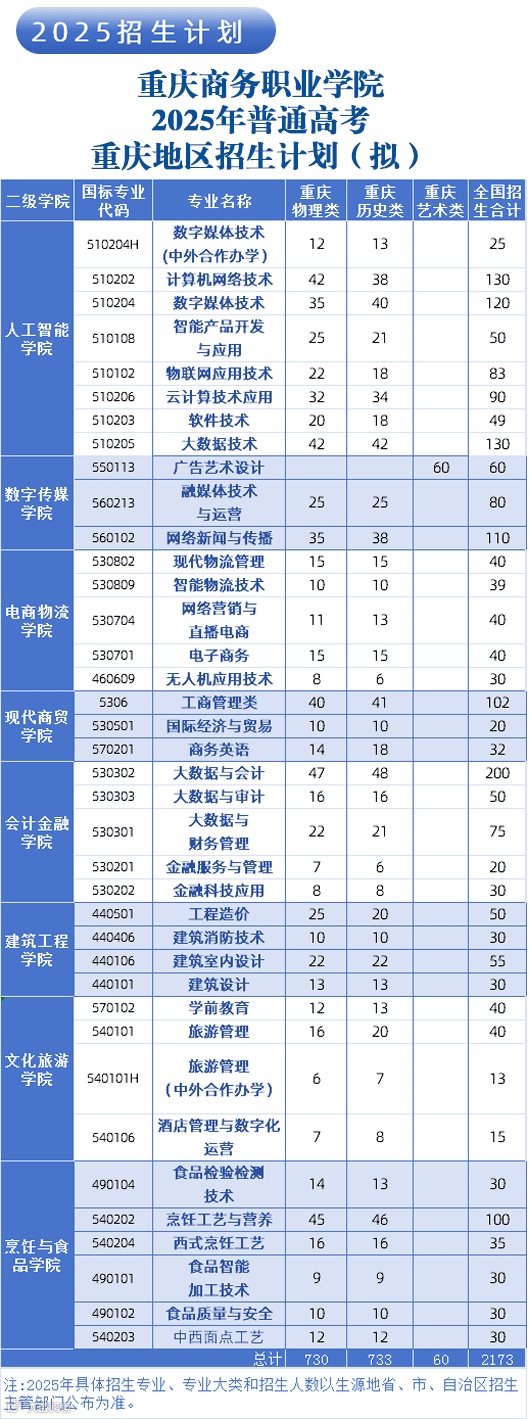 2025招生计划

重庆商务职业学院
2025年普通高考
重庆地区招生计划（拟）

| 二级学院 | 国标专业代码 | 专业名称 | 重庆物理类 | 重庆历史类 | 重庆艺术类 | 全国招生合计 |
|---|---|---|---|---|---|---|
| 人工智能学院 | 510204H | 数字媒体技术（中外合作办学） | 12 | 13 | | 25 |
| | 510202 | 计算机网络技术 | 42 | 38 | | 130 |
| | 510204 | 数字媒体技术 | 35 | 40 | | 120 |
| | 510108 | 智能产品开发与应用 | 25 | 21 | | 50 |
| | 510102 | 物联网应用技术 | 22 | 18 | | 83 |
| | 510206 | 云计算技术应用 | 32 | 34 | | 90 |
| | 510203 | 软件技术 | 20 | 18 | | 49 |
| | 510205 | 大数据技术 | 42 | 42 | | 130 |
| 数字传媒学院 | 550113 | 广告艺术设计 | | | 60 | 60 |
| | 560213 | 融媒体技术与运营 | 25 | 25 | | 80 |
| | 560102 | 网络新闻与传播 | 35 | 38 | | 110 |
| 电商物流学院 | 530802 | 现代物流管理 | 15 | 15 | | 40 |
| | 530809 | 智能物流技术 | 10 | 10 | | 39 |
| | 530704 | 网络营销与直播电商 | 11 | 13 | | 40 |
| | 530701 | 电子商务 | 15 | 15 | | 40 |
| | 460609 | 无人机应用技术 | 8 | 6 | | 30 |
| 现代商贸学院 | 5306 | 工商管理类 | 40 | 41 | | 102 |
| | 530501 | 国际经济与贸易 | 10 | 10 | | 20 |
| | 570201 | 商务英语 | 14 | 18 | | 32 |
| 会计金融学院 | 530302 | 大数据与会计 | 47 | 48 | | 200 |
| | 530303 | 大数据与审计 | 16 | 16 | | 50 |
| | 530301 | 大数据与财务管理 | 22 | 21 | | 75 |
| | 530201 | 金融服务与管理 | 7 | 6 | | 20 |
| | 530202 | 金融科技应用 | 8 | 8 | | 30 |
| 建筑工程学院 | 440501 | 工程造价 | 25 | 20 | | 50 |
| | 440406 | 建筑消防技术 | 10 | 10 | | 30 |
| | 440106 | 建筑室内设计 | 22 | 22 | | 55 |
| | 440101 | 建筑设计 | 13 | 13 | | 30 |
| 文化旅游学院 | 570102 | 学前教育 | 12 | 13 | | 40 |
| | 540101 | 旅游管理 | 16 | 20 | | 40 |
| | 540101H | 旅游管理（中外合作办学） | 6 | 7 | | 13 |
| | 540106 | 酒店管理与数字化运营 | 7 | 8 | | 15 |
| 烹饪与食品学院 | 490104 | 食品检验检测技术 | 14 | 13 | | 30 |
| | 540202 | 烹饪工艺与营养 | 45 | 46 | | 100 |
| | 540204 | 西式烹饪工艺 | 16 | 16 | | 35 |
| | 490101 | 食品智能加工技术 | 9 | 9 | | 30 |
| | 490102 | 食品质量与安全 | 10 | 10 | | 30 |
| | 540203 | 中西面点工艺 | 12 | 12 | | 30 |
| | | 总计 | 730 | 733 | 60 | 2173 |

注：2025年具体招生专业、专业大类和招生人数以生源地省、市、自治区招生主管部门公布为准。